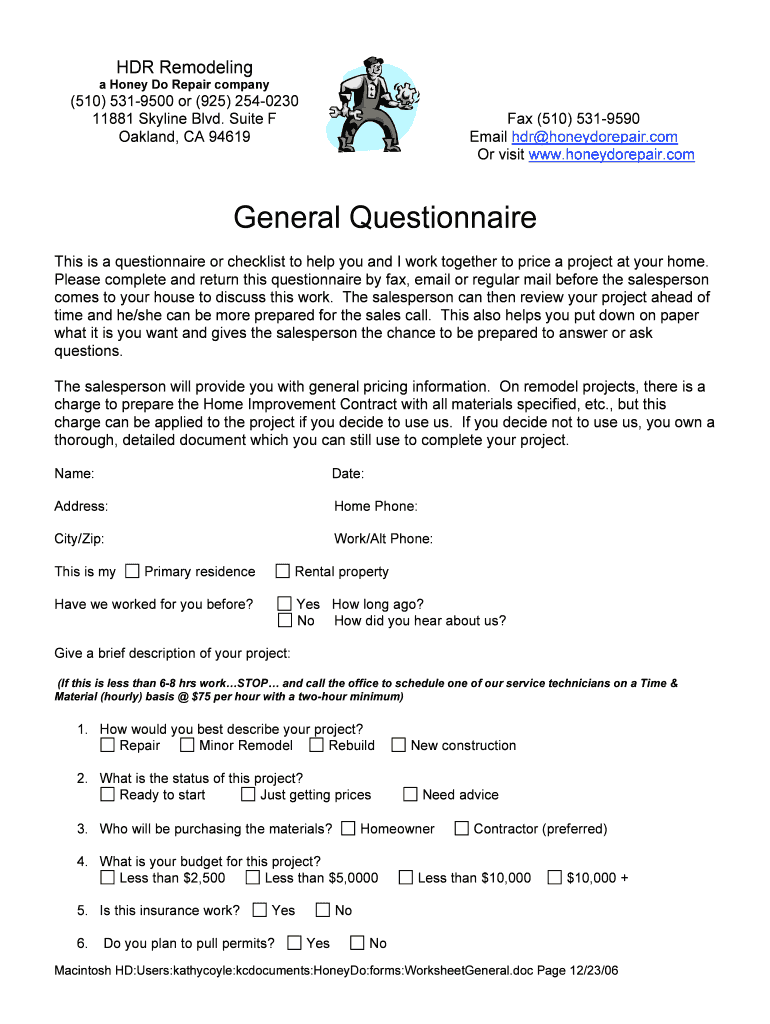 HDR Remodeling
a Honey Do Repair company
(510) 531-9500 or (925) 254-0230
11881 Skyline Blvd. Suite F
Oakland, CA 94619

Fax (510) 531-9590
Email hdr@honeydorepair.com
Or visit www.honeydorepair.com

General Questionnaire

This is a questionnaire or checklist to help you and I work together to price a project at your home. Please complete and return this questionnaire by fax, email or regular mail before the salesperson comes to your house to discuss this work. The salesperson can then review your project ahead of time and he/she can be more prepared for the sales call. This also helps you put down on paper what it is you want and gives the salesperson the chance to be prepared to answer or ask questions.

The salesperson will provide you with general pricing information. On remodel projects, there is a charge to prepare the Home Improvement Contract with all materials specified, etc., but this charge can be applied to the project if you decide to use us. If you decide not to use us, you own a thorough, detailed document which you can still use to complete your project.

Name: Date:

Address: Home Phone:

City/Zip: Work/Alt Phone:

This is my ☐ Primary residence ☐ Rental property

Have we worked for you before? ☐ Yes How long ago?
☐ No How did you hear about us?

Give a brief description of your project:

(If this is less than 6-8 hrs work…STOP… and call the office to schedule one of our service technicians on a Time & Material (hourly) basis @ $75 per hour with a two-hour minimum)

1. How would you best describe your project?
☐ Repair ☐ Minor Remodel ☐ Rebuild ☐ New construction

2. What is the status of this project?
☐ Ready to start ☐ Just getting prices ☐ Need advice

3. Who will be purchasing the materials? ☐ Homeowner ☐ Contractor (preferred)

4. What is your budget for this project?
☐ Less than $2,500 ☐ Less than $5,0000 ☐ Less than $10,000 ☐ $10,000 +

5. Is this insurance work? ☐ Yes ☐ No

6. Do you plan to pull permits? ☐ Yes ☐ No

Macintosh HD:Users:kathycoyle:kcdocuments:HoneyDo:forms:WorksheetGeneral.doc Page 12/23/06